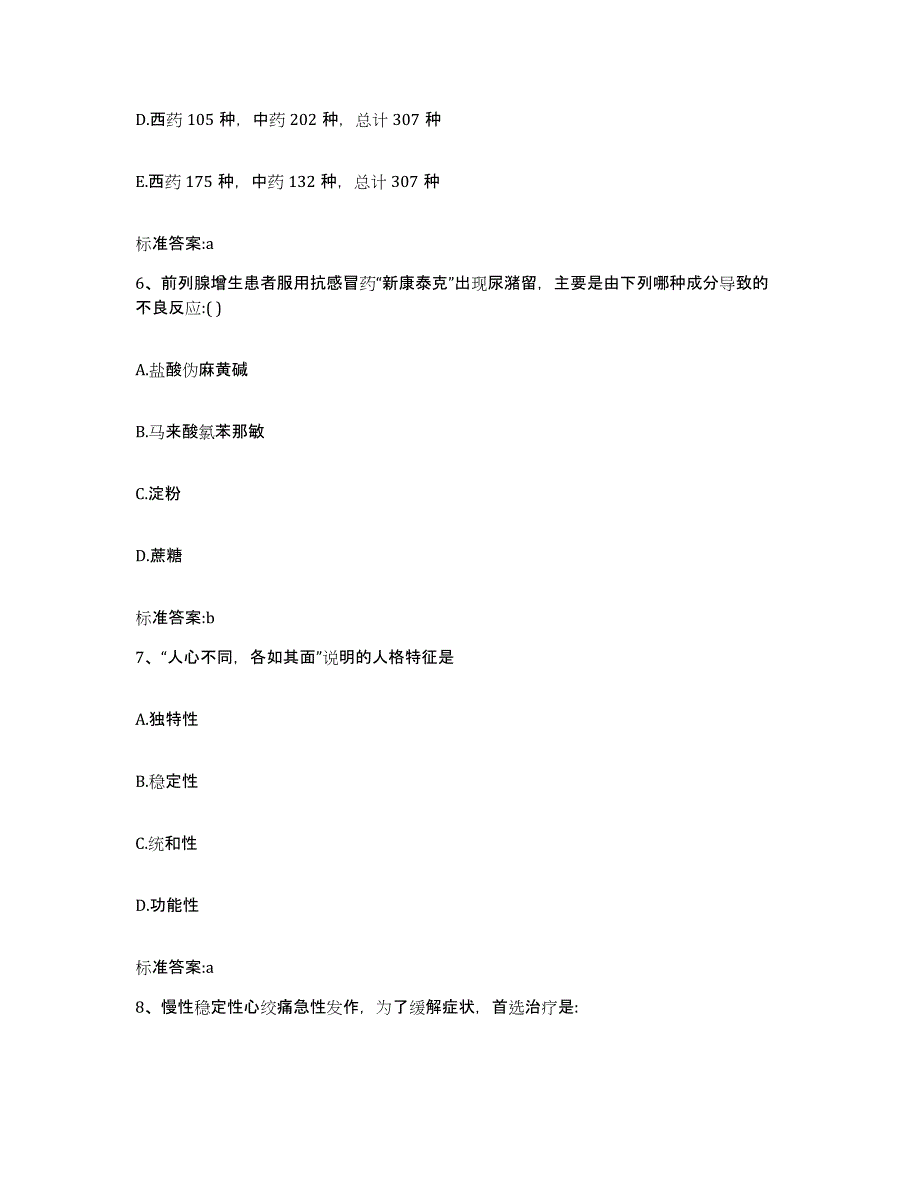 D.西药 105 种，中药 202 种，总计 307 种

E.西药 175 种，中药 132 种，总计 307 种

标准答案:a

6、前列腺增生患者服用抗感冒药“新康泰克”出现尿潴留，主要是由下列哪种成分导致的不良反应:( )

A.盐酸伪麻黄碱

B.马来酸氯苯那敏

C.淀粉

D.蔗糖

标准答案:b

7、“人心不同，各如其面”说明的人格特征是

A.独特性

B.稳定性

C.统和性

D.功能性

标准答案:a

8、慢性稳定性心绞痛急性发作，为了缓解症状，首选治疗是: